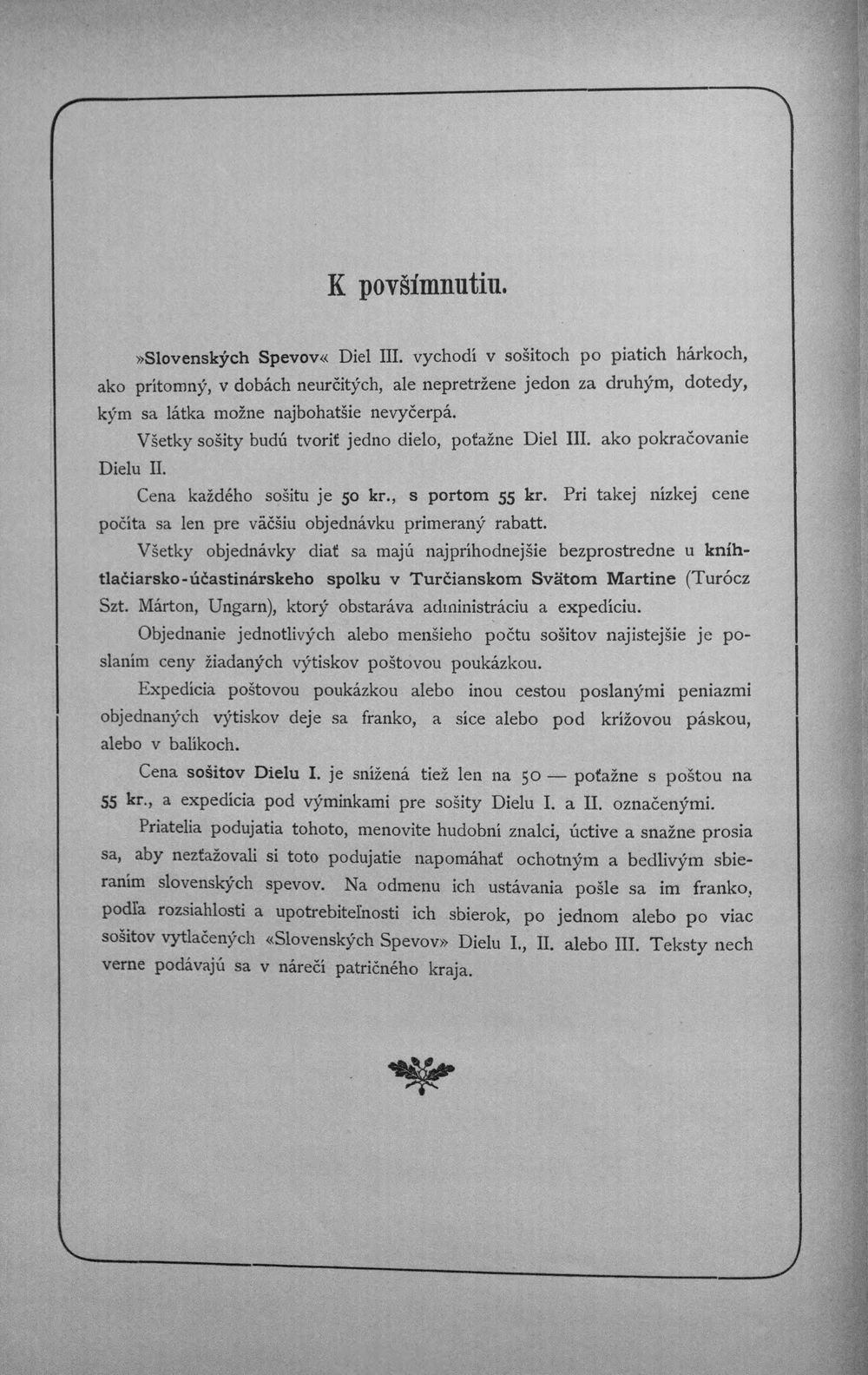 K povšímnutiu.

»Slovenských Spevov« Diel III. vychodí v sošitoch po piatich hárkoch, ako prítomný, v dobách neurčitých, ale nepretržene jedon za druhým, dotedy, kým sa látka možne najbohatšie nevyčerpá.

Všetky sošity budú tvoriť jedno dielo, poťažne Diel III. ako pokračovanie Dielu II.

Cena každého sošitu je 50 kr., s portom 55 kr. Pri takej nízkej cene počíta sa len pre väčšiu objednávku primeraný rabatt.

Všetky objednávky diať sa majú najpríhodnejšie bezprostredne u kníhtlačiarsko-účastinárskeho spolku v Turčianskom Svätom Martine (Turócz Szt. Márton, Ungarn), ktorý obstaráva administráciu a expedíciu.

Objednanie jednotlivých alebo menšieho počtu sošitov najistejšie je poslaním ceny žiadaných výtiskov poštovou poukázkou.

Expedícia poštovou poukázkou alebo inou cestou poslanými peniazmi objednaných výtiskov deje sa franko, a síce alebo pod krížovou páskou, alebo v balíkoch.

Cena sošitov Dielu I. je snížená tiež len na 50 — poťažne s poštou na 55 kr., a expedícia pod výminkami pre sošity Dielu I. a II. označenými.

Priatelia podujatia tohoto, menovite hudobní znalci, úctive a snažne prosia sa, aby nezťažovali si toto podujatie napomáhať ochotným a bedlivým sbieraním slovenských spevov. Na odmenu ich ustávania pošle sa im franko, podľa rozsiahlosti a upotrebiteľnosti ich sbierok, po jednom alebo po viac sošitov vytlačených «Slovenských Spevov» Dielu I., II. alebo III. Teksty nech verne podávajú sa v nárečí patričného kraja.